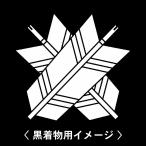 〈 黒着物用イメージ 〉